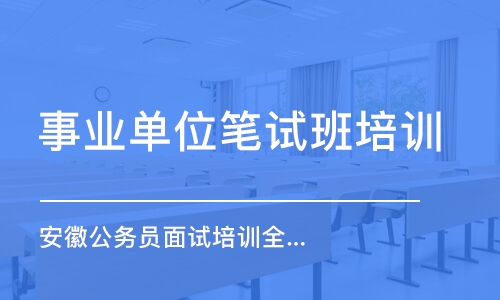 事业单位笔试班培训

安徽公务员面试培训全...